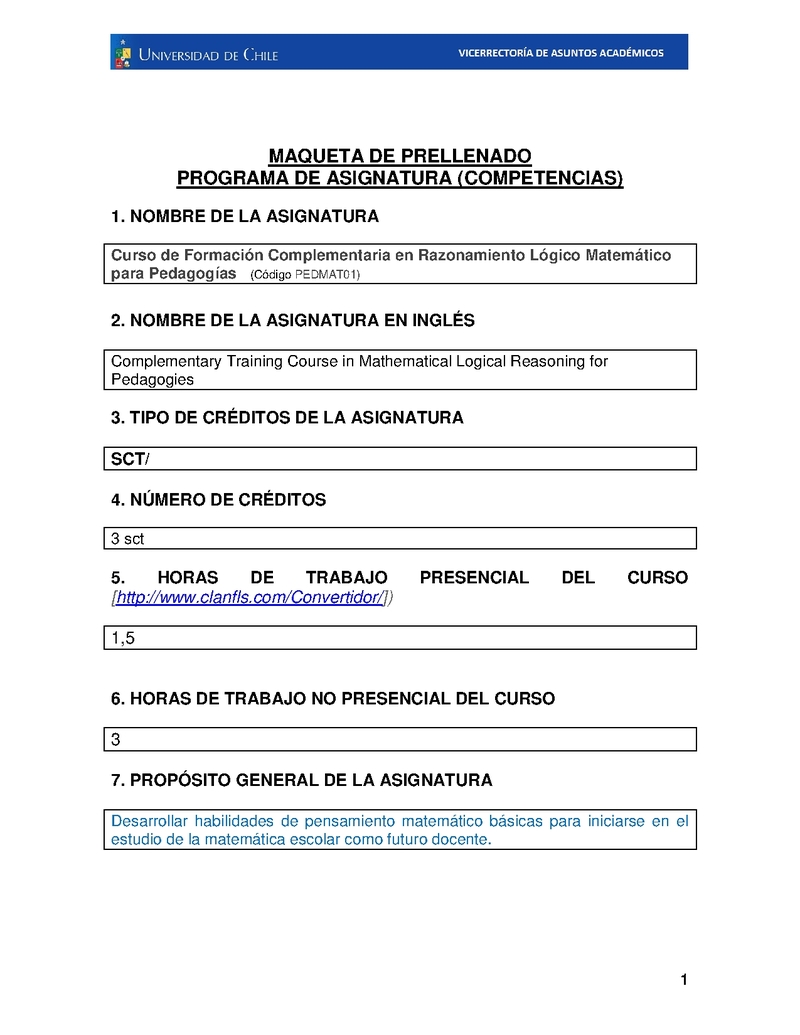 UNIVERSIDAD DE CHILE
VICERRECTORÍA DE ASUNTOS ACADÉMICOS

MAQUETA DE PRELLENADO
PROGRAMA DE ASIGNATURA (COMPETENCIAS)

1. NOMBRE DE LA ASIGNATURA

Curso de Formación Complementaria en Razonamiento Lógico Matemático para Pedagogías (Código PEDMAT01)

2. NOMBRE DE LA ASIGNATURA EN INGLÉS

Complementary Training Course in Mathematical Logical Reasoning for Pedagogies

3. TIPO DE CRÉDITOS DE LA ASIGNATURA

SCT/

4. NÚMERO DE CRÉDITOS

3 sct

5. HORAS DE TRABAJO PRESENCIAL DEL CURSO [http://www.clanfls.com/Convertidor/])

1,5

6. HORAS DE TRABAJO NO PRESENCIAL DEL CURSO

3

7. PROPÓSITO GENERAL DE LA ASIGNATURA

Desarrollar habilidades de pensamiento matemático básicas para iniciarse en el estudio de la matemática escolar como futuro docente.

1